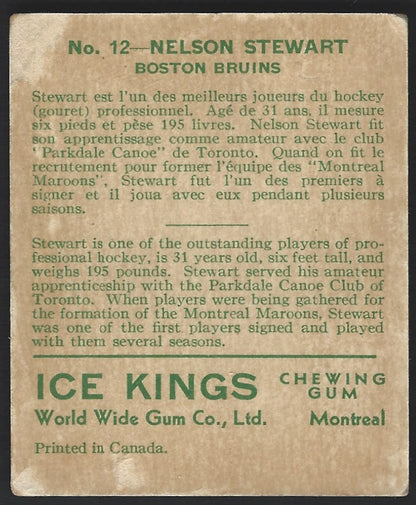 No. 12—NELSON STEWART
BOSTON BRUINS

Stewart est l'un des meilleurs joueurs du hockey (gouret) professionnel. Agé de 31 ans, il mesure six pieds et pèse 195 livres. Nelson Stewart fit son apprentissage comme amateur avec le club 'Parkdale Canoe" de Toronto. Quand on fit le recrutement pour former l'équipe des "Montreal Maroons", Stewart fut l'un des premiers à signer et il joua avec eux pendant plusieurs saisons.

Stewart is one of the outstanding players of professional hockey, is 31 years old, six feet tall, and weighs 195 pounds. Stewart served his amateur apprenticeship with the Parkdale Canoe Club of Toronto. When players were being gathered for the formation of the Montreal Maroons, Stewart was one of the first players signed and played with them several seasons.

ICE KINGS CHEWING GUM
World Wide Gum Co., Ltd. Montreal

Printed in Canada.